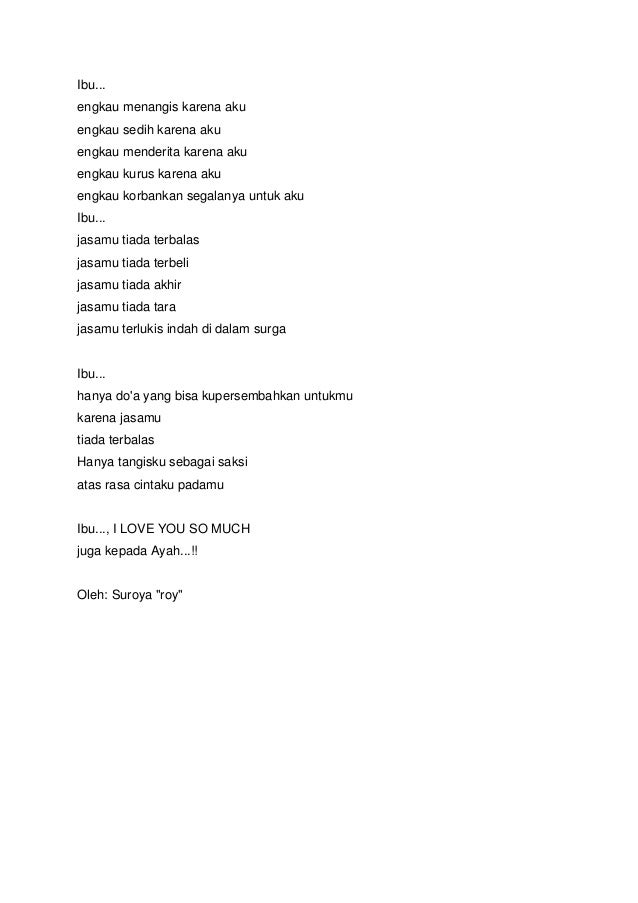 Ibu...
engkau menangis karena aku
engkau sedih karena aku
engkau menderita karena aku
engkau kurus karena aku
engkau korbankan segalanya untuk aku
Ibu...
jasamu tiada terbalas
jasamu tiada terbeli
jasamu tiada akhir
jasamu tiada tara
jasamu terlukis indah di dalam surga

Ibu...
hanya do'a yang bisa kupersembahkan untukmu
karena jasamu
tiada terbalas
Hanya tangisku sebagai saksi
atas rasa cintaku padamu

Ibu..., I LOVE YOU SO MUCH
juga kepada Ayah...!!

Oleh: Suroya "roy"